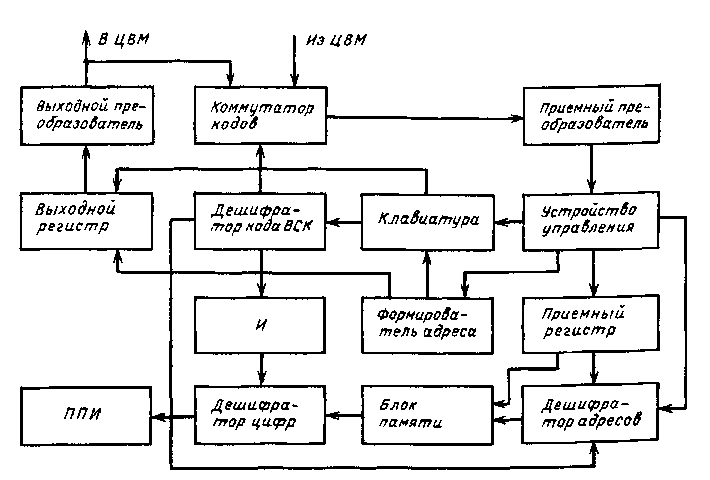 В ЦВМ

Из ЦВМ

Выходной преобразователь

Коммутатор кодов

Приемный преобразователь

Выходной регистр

Дешифратор кода ВСК

Клавиатура

Устройство управления

И

Формирователь адреса

Приемный регистр

ППИ

Дешифратор цифр

Блок памяти

Дешифратор адресов